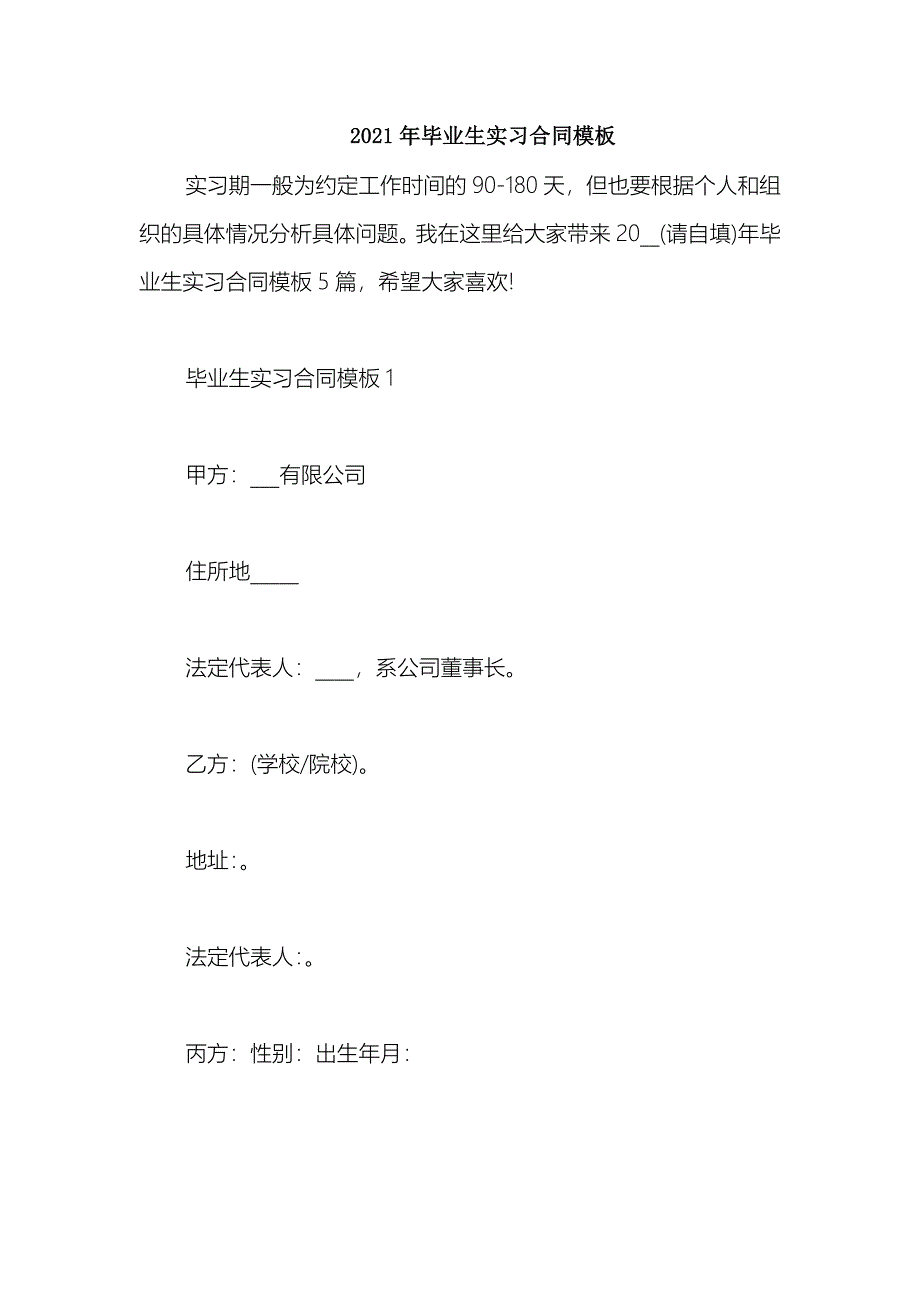 2021年毕业生实习合同模板

实习期一般为约定工作时间的90-180天，但也要根据个人和组织的具体情况分析具体问题。我在这里给大家带来20__(请自填)年毕业生实习合同模板5篇，希望大家喜欢!

毕业生实习合同模板1

甲方：___有限公司

住所地_____

法定代表人：____，系公司董事长。

乙方：(学校/院校)。

地址：。

法定代表人：。

丙方：性别：出生年月：